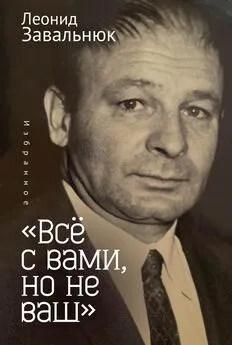 Леонид Завальнюк

избранное

«Всё с вами, но не ваш»